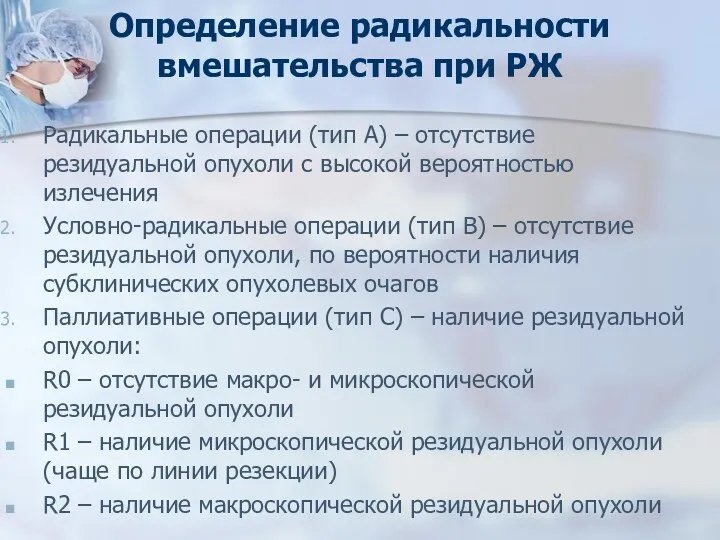 Определение радикальности вмешательства при РЖ

1. Радикальные операции (тип А) – отсутствие резидуальной опухоли с высокой вероятностью излечения

2. Условно-радикальные операции (тип В) – отсутствие резидуальной опухоли, по вероятности наличия субклинических опухолевых очагов

3. Паллиативные операции (тип С) – наличие резидуальной опухоли:

R0 – отсутствие макро- и микроскопической резидуальной опухоли

R1 – наличие микроскопической резидуальной опухоли (чаще по линии резекции)

R2 – наличие макроскопической резидуальной опухоли